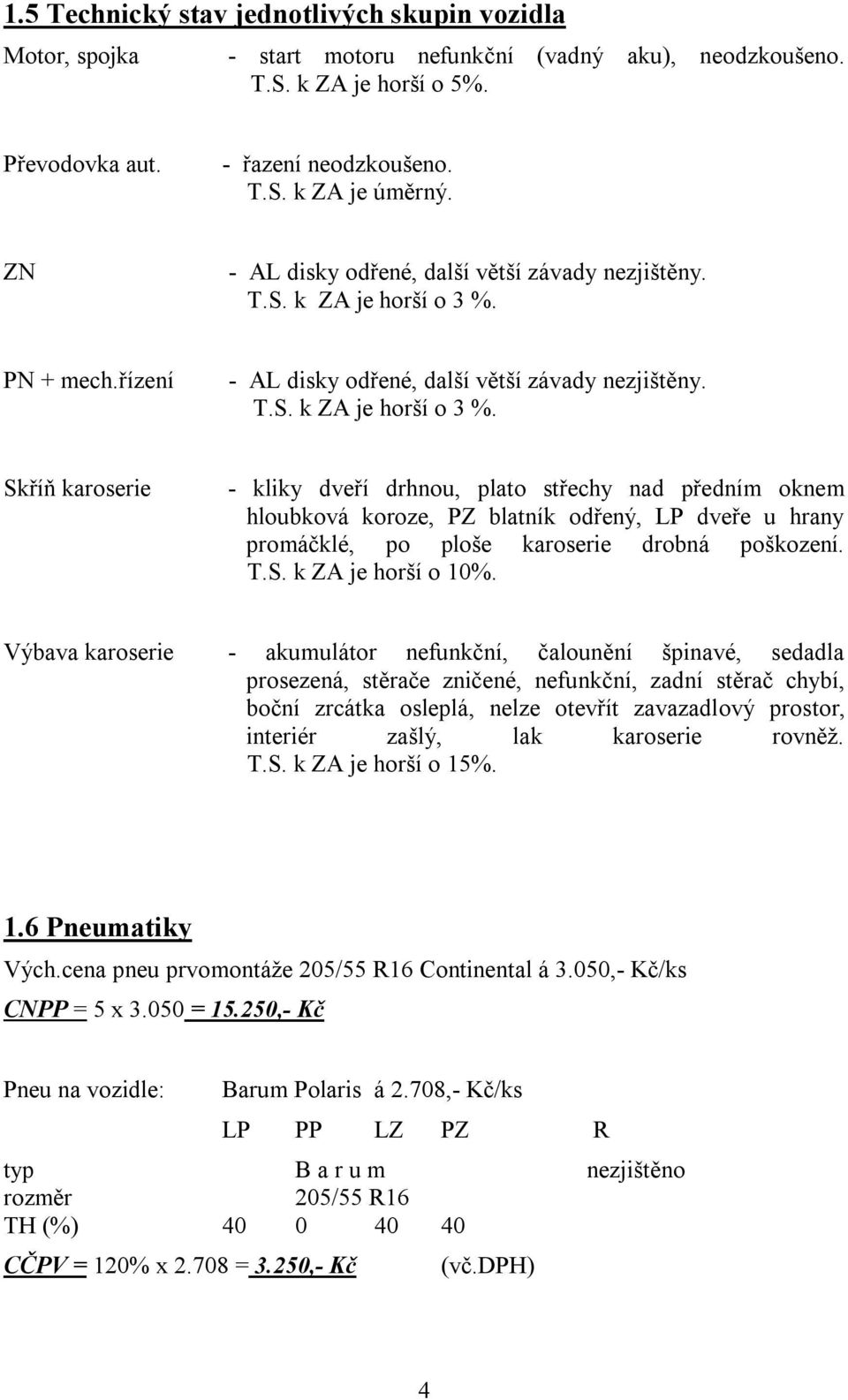 1.5 Technický stav jednotlivých skupin vozidla

Motor, spojka - start motoru nefunkční (vadný aku), neodzkoušeno. T.S. k ZA je horší o 5%.

Převodovka aut. - řazení neodzkoušeno. T.S. k ZA je úměrný.

ZN - AL disky odřené, další větší závady nezjištěny. T.S. k ZA je horší o 3 %.

PN + mech.řízení - AL disky odřené, další větší závady nezjištěny. T.S. k ZA je horší o 3 %.

Skříň karoserie - kliky dveří drhnou, plato střechy nad předním oknem hloubková koroze, PZ blatník odřený, LP dveře u hrany promáčklé, po ploše karoserie drobná poškození. T.S. k ZA je horší o 10%.

Výbava karoserie - akumulátor nefunkční, čalounění špinavé, sedadla prosezená, stěrače zničené, nefunkční, zadní stěrač chybí, boční zrcátka osleplá, nelze otevřít zavazadlový prostor, interiér zašlý, lak karoserie rovněž. T.S. k ZA je horší o 15%.

1.6 Pneumatiky

Vých.cena pneu prvomontáže 205/55 R16 Continental á 3.050,- Kč/ks

CNPP = 5 x 3.050 = 15.250,- Kč

Pneu na vozidle: Barum Polaris á 2.708,- Kč/ks

| | LP | PP | LZ | PZ | R |
|---|---|---|---|---|---|
| typ | | B a r u m | | | nezjištěno |
| rozměr | | 205/55 R16 | | | |
| TH (%) | 40 | 0 | 40 | 40 | |

CČPV = 120% x 2.708 = 3.250,- Kč (vč.DPH)

4